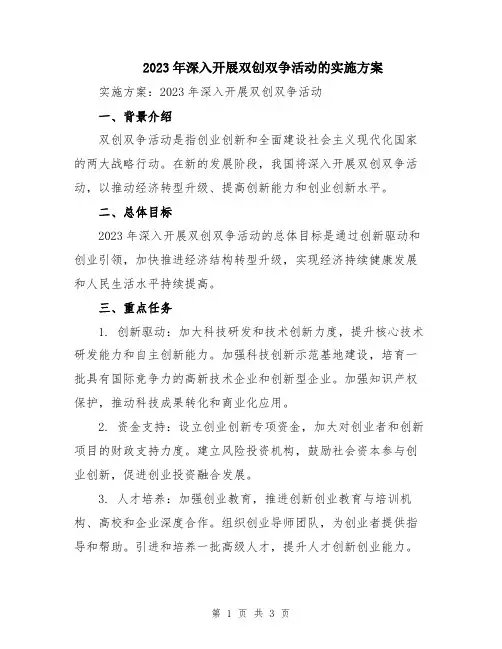 2023 年深入开展双创双争活动的实施方案

实施方案：2023 年深入开展双创双争活动

一、背景介绍

双创双争活动是指创业创新和全面建设社会主义现代化国家的两大战略行动。在新的发展阶段，我国将深入开展双创双争活动，以推动经济转型升级、提高创新能力和创业创新水平。

二、总体目标

2023 年深入开展双创双争活动的总体目标是通过创新驱动和创业引领，加快推进经济结构转型升级，实现经济持续健康发展和人民生活水平持续提高。

三、重点任务

1. 创新驱动：加大科技研发和技术创新力度，提升核心技术研发能力和自主创新能力。加强科技创新示范基地建设，培育一批具有国际竞争力的高新技术企业和创新型企业。加强知识产权保护，推动科技成果转化和商业化应用。

2. 资金支持：设立创业创新专项资金，加大对创业者和创新项目的财政支持力度。建立风险投资机构，鼓励社会资本参与创业创新，促进创业投资融合发展。

3. 人才培养：加强创业教育，推进创新创业教育与培训机构、高校和企业深度合作。组织创业导师团队，为创业者提供指导和帮助。引进和培养一批高级人才，提升人才创新创业能力。

第 1 页 共 3 页